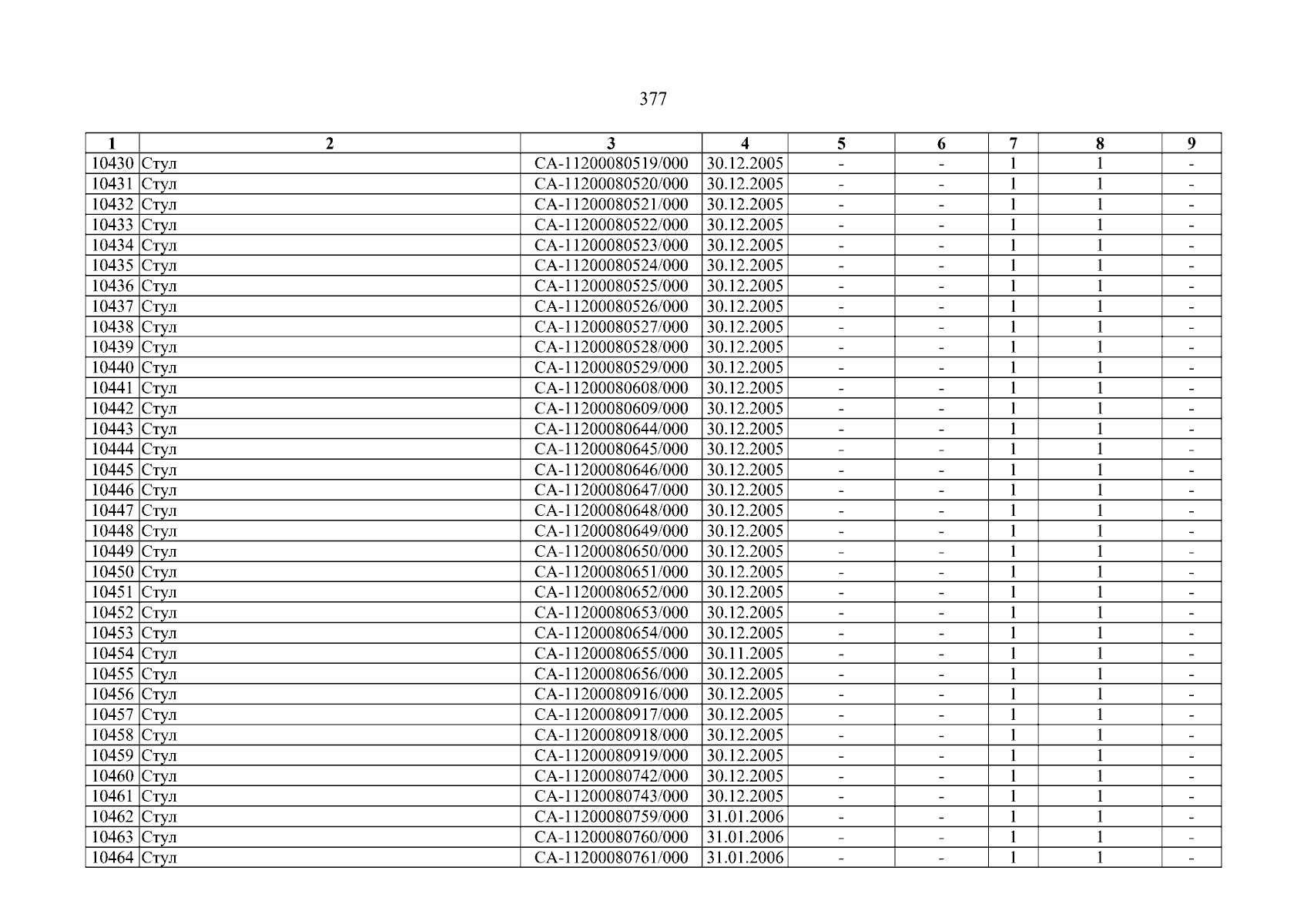 377

| 1 | 2 | 3 | 4 | 5 | 6 | 7 | 8 | 9 |
|---|---|---|---|---|---|---|---|---|
| 10430 | Стул | СА-11200080519/000 | 30.12.2005 | - | - | 1 | 1 | - |
| 10431 | Стул | СА-11200080520/000 | 30.12.2005 | - | - | 1 | 1 | - |
| 10432 | Стул | СА-11200080521/000 | 30.12.2005 | - | - | 1 | 1 | - |
| 10433 | Стул | СА-11200080522/000 | 30.12.2005 | - | - | 1 | 1 | - |
| 10434 | Стул | СА-11200080523/000 | 30.12.2005 | - | - | 1 | 1 | - |
| 10435 | Стул | СА-11200080524/000 | 30.12.2005 | - | - | 1 | 1 | - |
| 10436 | Стул | СА-11200080525/000 | 30.12.2005 | - | - | 1 | 1 | - |
| 10437 | Стул | СА-11200080526/000 | 30.12.2005 | - | - | 1 | 1 | - |
| 10438 | Стул | СА-11200080527/000 | 30.12.2005 | - | - | 1 | 1 | - |
| 10439 | Стул | СА-11200080528/000 | 30.12.2005 | - | - | 1 | 1 | - |
| 10440 | Стул | СА-11200080529/000 | 30.12.2005 | - | - | 1 | 1 | - |
| 10441 | Стул | СА-11200080608/000 | 30.12.2005 | - | - | 1 | 1 | - |
| 10442 | Стул | СА-11200080609/000 | 30.12.2005 | - | - | 1 | 1 | - |
| 10443 | Стул | СА-11200080644/000 | 30.12.2005 | - | - | 1 | 1 | - |
| 10444 | Стул | СА-11200080645/000 | 30.12.2005 | - | - | 1 | 1 | - |
| 10445 | Стул | СА-11200080646/000 | 30.12.2005 | - | - | 1 | 1 | - |
| 10446 | Стул | СА-11200080647/000 | 30.12.2005 | - | - | 1 | 1 | - |
| 10447 | Стул | СА-11200080648/000 | 30.12.2005 | - | - | 1 | 1 | - |
| 10448 | Стул | СА-11200080649/000 | 30.12.2005 | - | - | 1 | 1 | - |
| 10449 | Стул | СА-11200080650/000 | 30.12.2005 | - | - | 1 | 1 | - |
| 10450 | Стул | СА-11200080651/000 | 30.12.2005 | - | - | 1 | 1 | - |
| 10451 | Стул | СА-11200080652/000 | 30.12.2005 | - | - | 1 | 1 | - |
| 10452 | Стул | СА-11200080653/000 | 30.12.2005 | - | - | 1 | 1 | - |
| 10453 | Стул | СА-11200080654/000 | 30.12.2005 | - | - | 1 | 1 | - |
| 10454 | Стул | СА-11200080655/000 | 30.11.2005 | - | - | 1 | 1 | - |
| 10455 | Стул | СА-11200080656/000 | 30.12.2005 | - | - | 1 | 1 | - |
| 10456 | Стул | СА-11200080916/000 | 30.12.2005 | - | - | 1 | 1 | - |
| 10457 | Стул | СА-11200080917/000 | 30.12.2005 | - | - | 1 | 1 | - |
| 10458 | Стул | СА-11200080918/000 | 30.12.2005 | - | - | 1 | 1 | - |
| 10459 | Стул | СА-11200080919/000 | 30.12.2005 | - | - | 1 | 1 | - |
| 10460 | Стул | СА-11200080742/000 | 30.12.2005 | - | - | 1 | 1 | - |
| 10461 | Стул | СА-11200080743/000 | 30.12.2005 | - | - | 1 | 1 | - |
| 10462 | Стул | СА-11200080759/000 | 31.01.2006 | - | - | 1 | 1 | - |
| 10463 | Стул | СА-11200080760/000 | 31.01.2006 | - | - | 1 | 1 | - |
| 10464 | Стул | СА-11200080761/000 | 31.01.2006 | - | - | 1 | 1 | - |